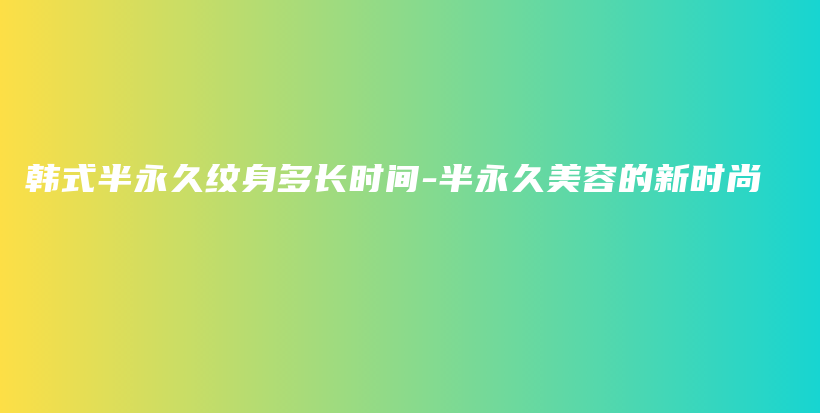 韩式半永久纹身多长时间-半永久美容的新时尚